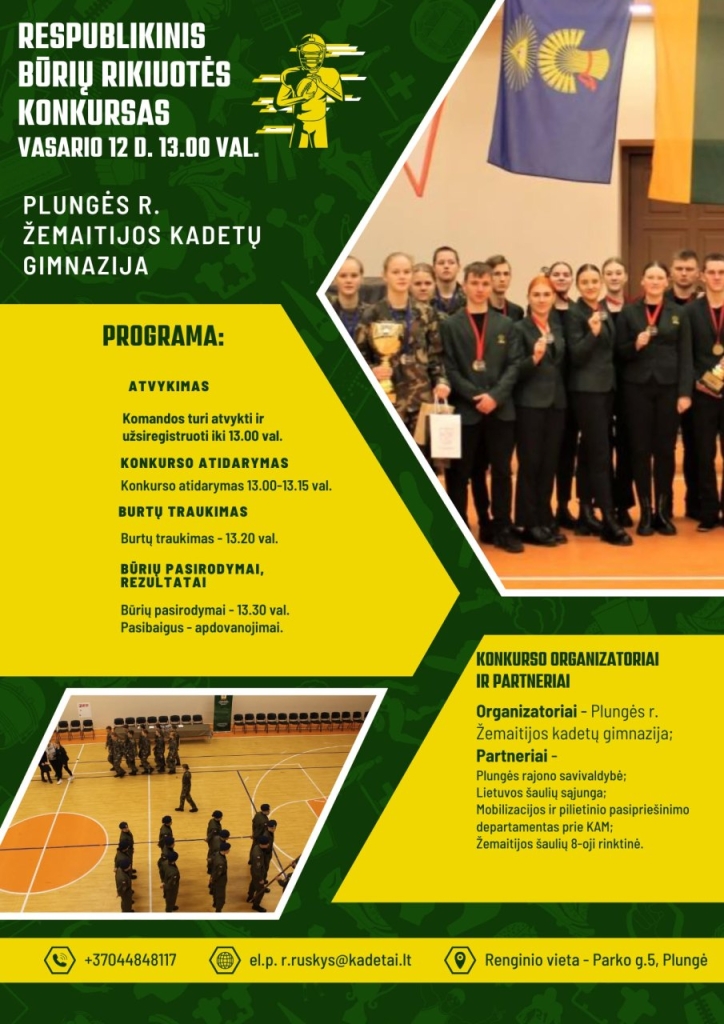 RESPUBLIKINIS BŪRIŲ RIKIUOTĖS KONKURSAS
VASARIO 12 D. 13.00 VAL.

PLUNGĖS R. ŽEMAITIJOS KADETŲ GIMNAZIJA

PROGRAMA:

ATVYKIMAS

Komandos turi atvykti ir užsiregistruoti iki 13.00 val.

KONKURSO ATIDARYMAS

Konkurso atidarymas 13.00-13.15 val.

BURTŲ TRAUKIMAS

Burtų traukimas - 13.20 val.

BŪRIŲ PASIRODYMAI, REZULTATAI

Būrių pasirodymai - 13.30 val.
Pasibaigus - apdovanojimai.

KONKURSO ORGANIZATORIAI IR PARTNERIAI

Organizatoriai - Plungės r. Žemaitijos kadetų gimnazija;
Partneriai -
Plungės rajono savivaldybė;
Lietuvos šaulių sąjunga;
Mobilizacijos ir pilietinio pasipriešinimo departamentas prie KAM;
Žemaitijos šaulių 8-oji rinktinė.

+37044848117

el.p. r.ruskys@kadetai.lt

Renginio vieta - Parko g.5, Plungė